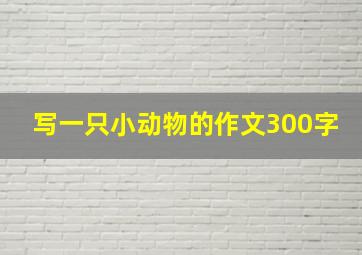 写一只小动物的作文300字